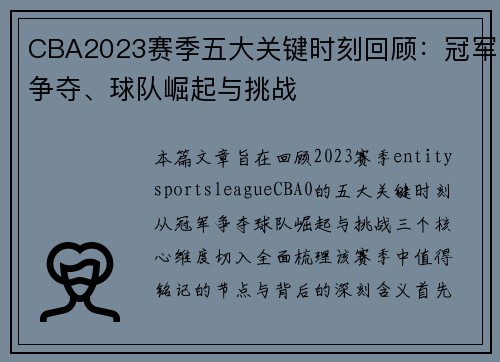 CBA2023赛季五大关键时刻回顾：冠军争夺、球队崛起与挑战

本篇文章旨在回顾2023赛季entity sportsleagueCBA0的五大关键时刻从冠军争夺球队崛起与挑战三个核心维度切入全面梳理该赛季中值得铭记的节点与背后的深刻含义首先